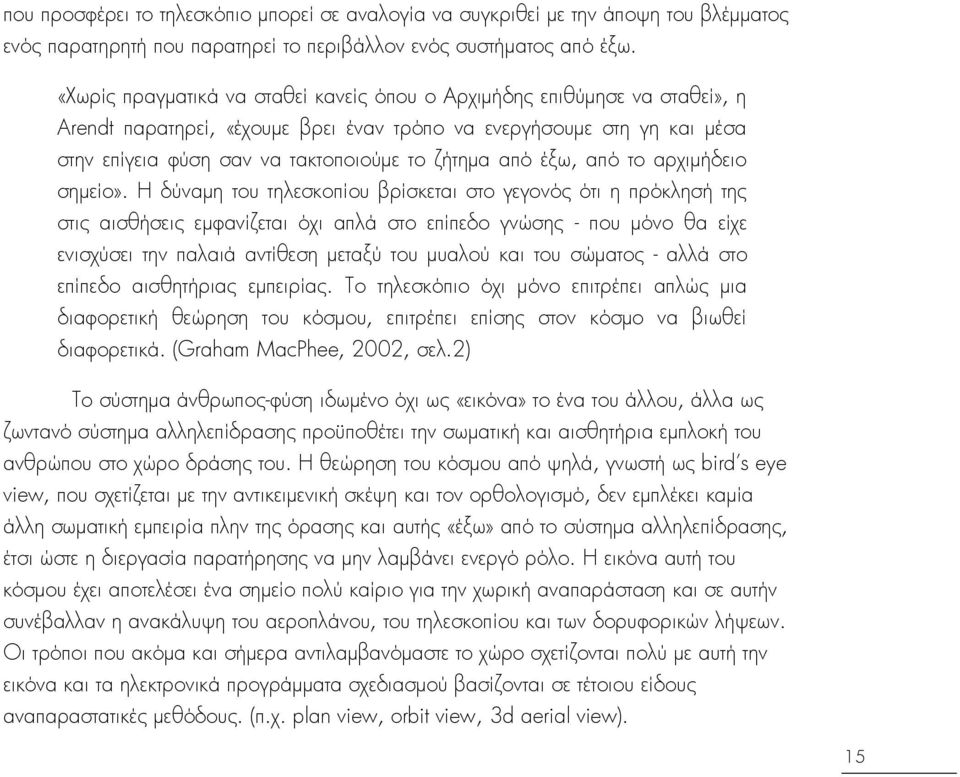 που προσφέρει το τηλεσκόπιο μπορεί σε αναλογία να συγκριθεί με την άποψη του βλέμματος ενός παρατηρητή που παρατηρεί το περιβάλλον ενός συστήματος από έξω.

«Χωρίς πραγματικά να σταθεί κανείς όπου ο Αρχιμήδης επιθύμησε να σταθεί», η Arendt παρατηρεί, «έχουμε βρει έναν τρόπο να ενεργήσουμε στη γη και μέσα στην επίγεια φύση σαν να τακτοποιούμε το ζήτημα από έξω, από το αρχιμήδειο σημείο». Η δύναμη του τηλεσκοπίου βρίσκεται στο γεγονός ότι η πρόκλησή της στις αισθήσεις εμφανίζεται όχι απλά στο επίπεδο γνώσης - που μόνο θα είχε ενισχύσει την παλαιά αντίθεση μεταξύ του μυαλού και του σώματος - αλλά στο επίπεδο αισθητήριας εμπειρίας. Το τηλεσκόπιο όχι μόνο επιτρέπει απλώς μια διαφορετική θεώρηση του κόσμου, επιτρέπει επίσης στον κόσμο να βιωθεί διαφορετικά. (Graham MacPhee, 2002, σελ.2)

Το σύστημα άνθρωπος-φύση ιδωμένο όχι ως «εικόνα» το ένα του άλλου, άλλα ως ζωντανό σύστημα αλληλεπίδρασης προϋποθέτει την σωματική και αισθητήρια εμπλοκή του ανθρώπου στο χώρο δράσης του. Η θεώρηση του κόσμου από ψηλά, γνωστή ως bird's eye view, που σχετίζεται με την αντικειμενική σκέψη και τον ορθολογισμό, δεν εμπλέκει καμία άλλη σωματική εμπειρία πλην της όρασης και αυτής «έξω» από το σύστημα αλληλεπίδρασης, έτσι ώστε η διεργασία παρατήρησης να μην λαμβάνει ενεργό ρόλο. Η εικόνα αυτή του κόσμου έχει αποτελέσει ένα σημείο πολύ καίριο για την χωρική αναπαράσταση και σε αυτήν συνέβαλλαν η ανακάλυψη του αεροπλάνου, του τηλεσκοπίου και των δορυφορικών λήψεων. Οι τρόποι που ακόμα και σήμερα αντιλαμβανόμαστε το χώρο σχετίζονται πολύ με αυτή την εικόνα και τα ηλεκτρονικά προγράμματα σχεδιασμού βασίζονται σε τέτοιου είδους αναπαραστατικές μεθόδους. (π.χ. plan view, orbit view, 3d aerial view).

15